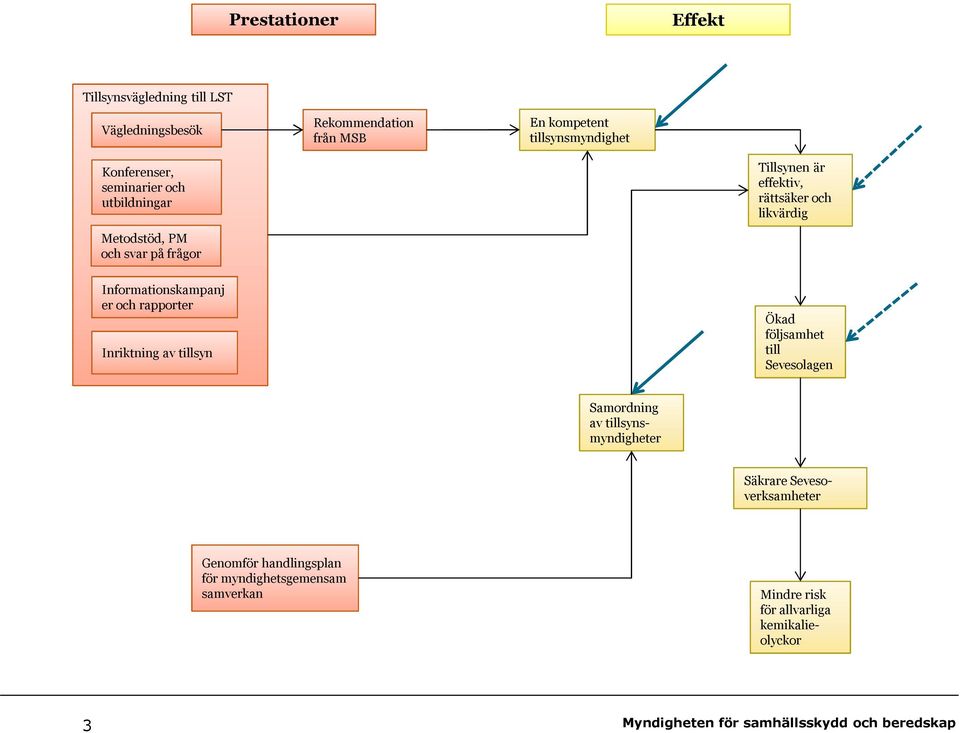 Prestationer

Effekt

Tillsynsvägledning till LST

Vägledningsbesök

Konferenser, seminarier och utbildningar

Metodstöd, PM och svar på frågor

Informationskampanj er och rapporter

Inriktning av tillsyn

Rekommendation från MSB

En kompetent tillsynsmyndighet

Tillsynen är effektiv, rättsäker och likvärdig

Ökad följsamhet till Sevesolagen

Samordning av tillsyns-myndigheter

Säkrare Seveso-verksamheter

Genomför handlingsplan för myndighetsgemensam samverkan

Mindre risk för allvarliga kemikalie-olyckor

3

Myndigheten för samhällsskydd och beredskap